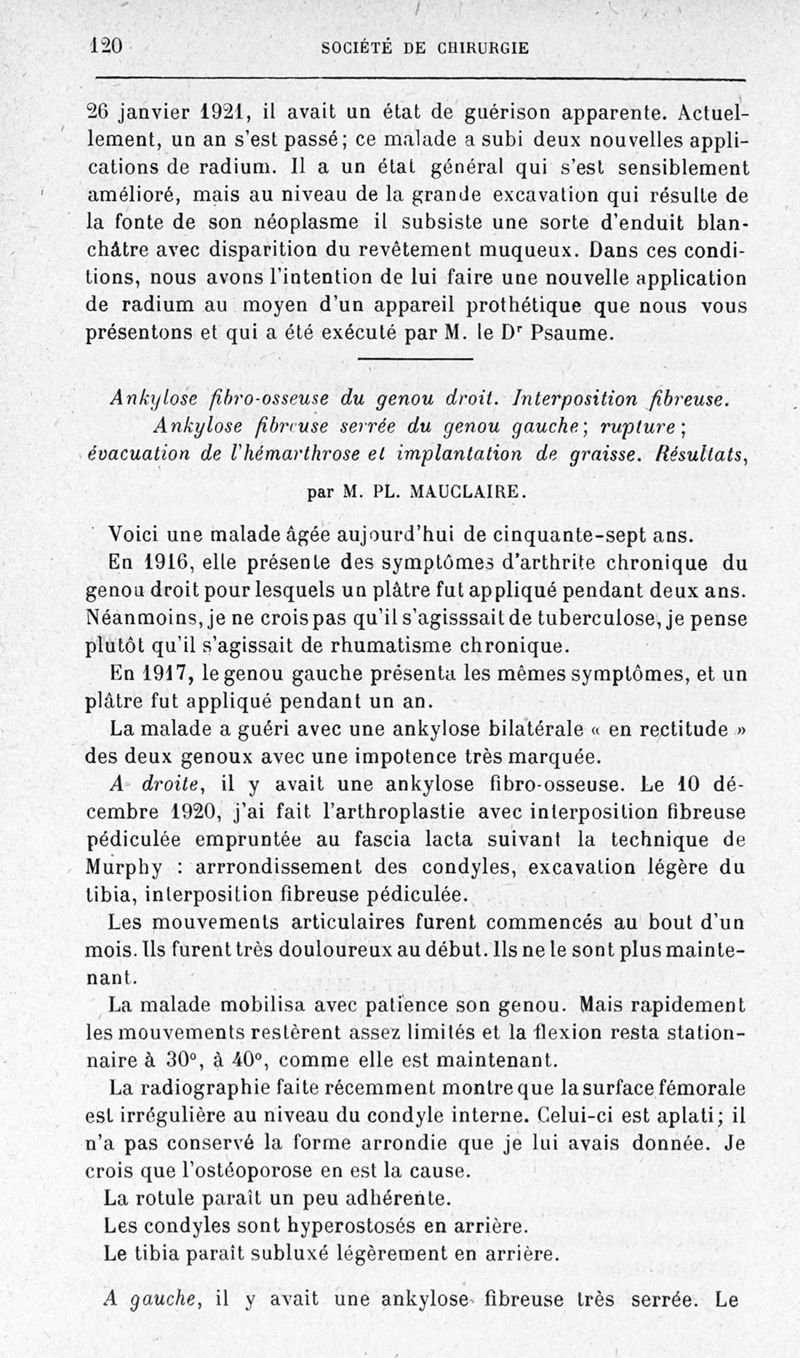 120 SOCIÉTÉ DE CHIRURGIE

26 janvier 1921, il avait un état de guérison apparente. Actuellement, un an s'est passé; ce malade a subi deux nouvelles applications de radium. Il a un état général qui s'est sensiblement amélioré, mais au niveau de la grande excavation qui résulte de la fonte de son néoplasme il subsiste une sorte d'enduit blanchâtre avec disparition du revêtement muqueux. Dans ces conditions, nous avons l'intention de lui faire une nouvelle application de radium au moyen d'un appareil prothétique que nous vous présentons et qui a été exécuté par M. le Dr Psaume.

Ankylose fibro-osseuse du genou droit. Interposition fibreuse. Ankylose fibreuse serrée du genou gauche; rupture; évacuation de l'hémarthrose et implantation de graisse. Résultats,

par M. PL. MAUCLAIRE.

Voici une malade âgée aujourd'hui de cinquante-sept ans.

En 1916, elle présente des symptômes d'arthrite chronique du genou droit pour lesquels un plâtre fut appliqué pendant deux ans. Néanmoins, je ne crois pas qu'il s'agisssait de tuberculose, je pense plutôt qu'il s'agissait de rhumatisme chronique.

En 1917, le genou gauche présenta les mêmes symptômes, et un plâtre fut appliqué pendant un an.

La malade a guéri avec une ankylose bilatérale « en rectitude » des deux genoux avec une impotence très marquée.

A droite, il y avait une ankylose fibro-osseuse. Le 10 décembre 1920, j'ai fait l'arthroplastie avec interposition fibreuse pédiculée empruntée au fascia lacta suivant la technique de Murphy : arrrondissement des condyles, excavation légère du tibia, interposition fibreuse pédiculée.

Les mouvements articulaires furent commencés au bout d'un mois. Ils furent très douloureux au début. Ils ne le sont plus maintenant.

La malade mobilisa avec patience son genou. Mais rapidement les mouvements restèrent assez limités et la flexion resta stationnaire à 30°, à 40°, comme elle est maintenant.

La radiographie faite récemment montre que la surface fémorale est irrégulière au niveau du condyle interne. Celui-ci est aplati; il n'a pas conservé la forme arrondie que je lui avais donnée. Je crois que l'ostéoporose en est la cause.

La rotule paraît un peu adhérente.

Les condyles sont hyperostosés en arrière.

Le tibia paraît subluxé légèrement en arrière.

A gauche, il y avait une ankylose fibreuse très serrée. Le